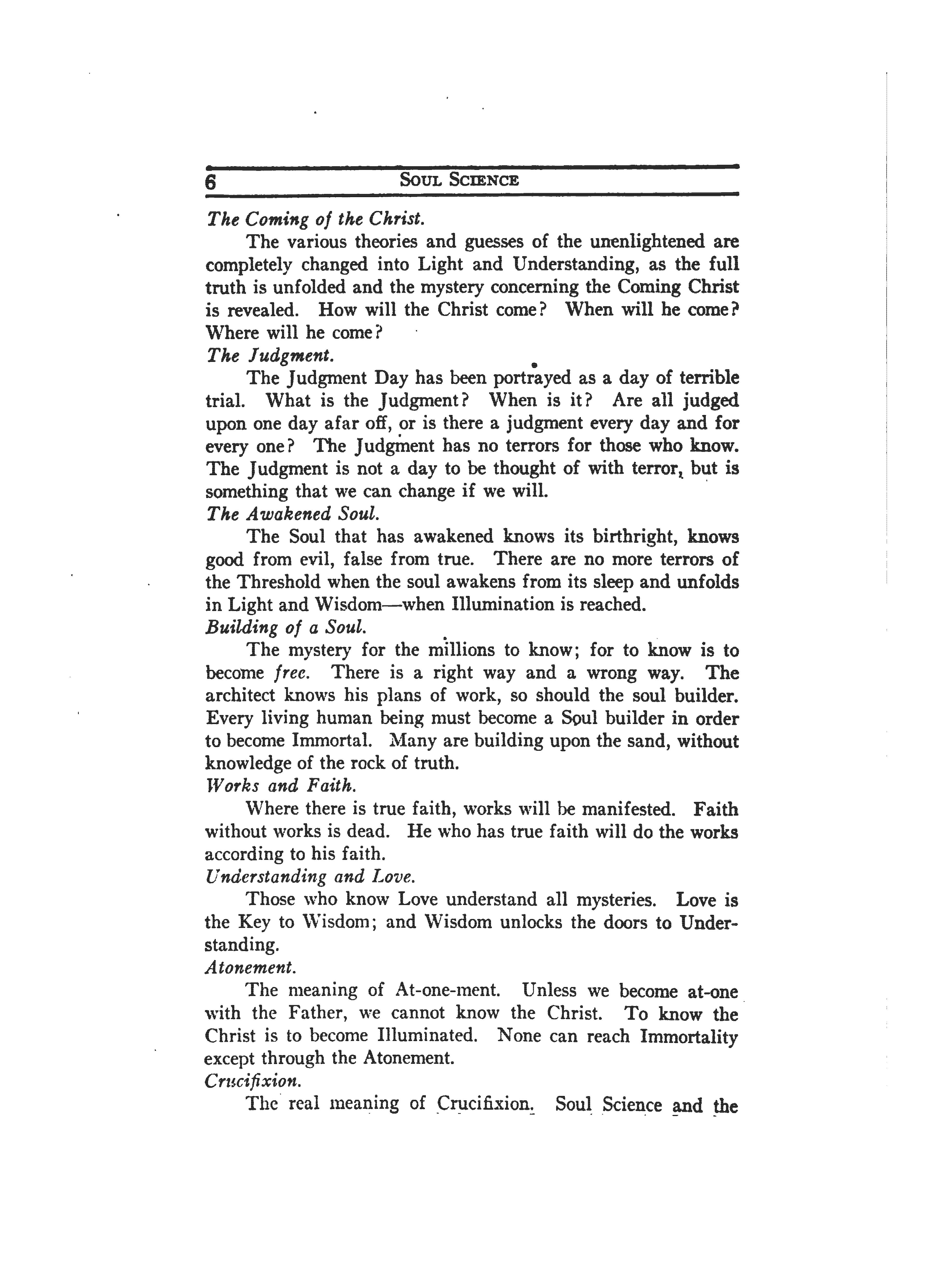 6 SOUL SCIENCE

The Coming of the Christ.

The various theories and guesses of the unenlightened are completely changed into Light and Understanding, as the full truth is unfolded and the mystery concerning the Coming Christ is revealed. How will the Christ come? When will he come? Where will he come?

The Judgment.

The Judgment Day has been portrayed as a day of terrible trial. What is the Judgment? When is it? Are all judged upon one day afar off, or is there a judgment every day and for every one? The Judgment has no terrors for those who know. The Judgment is not a day to be thought of with terror, but is something that we can change if we will.

The Awakened Soul.

The Soul that has awakened knows its birthright, knows good from evil, false from true. There are no more terrors of the Threshold when the soul awakens from its sleep and unfolds in Light and Wisdom—when Illumination is reached.

Building of a Soul.

The mystery for the millions to know; for to know is to become free. There is a right way and a wrong way. The architect knows his plans of work, so should the soul builder. Every living human being must become a Soul builder in order to become Immortal. Many are building upon the sand, without knowledge of the rock of truth.

Works and Faith.

Where there is true faith, works will be manifested. Faith without works is dead. He who has true faith will do the works according to his faith.

Understanding and Love.

Those who know Love understand all mysteries. Love is the Key to Wisdom; and Wisdom unlocks the doors to Understanding.

Atonement.

The meaning of At-one-ment. Unless we become at-one with the Father, we cannot know the Christ. To know the Christ is to become Illuminated. None can reach Immortality except through the Atonement.

Crucifixion.

The real meaning of Crucifixion. Soul Science and the